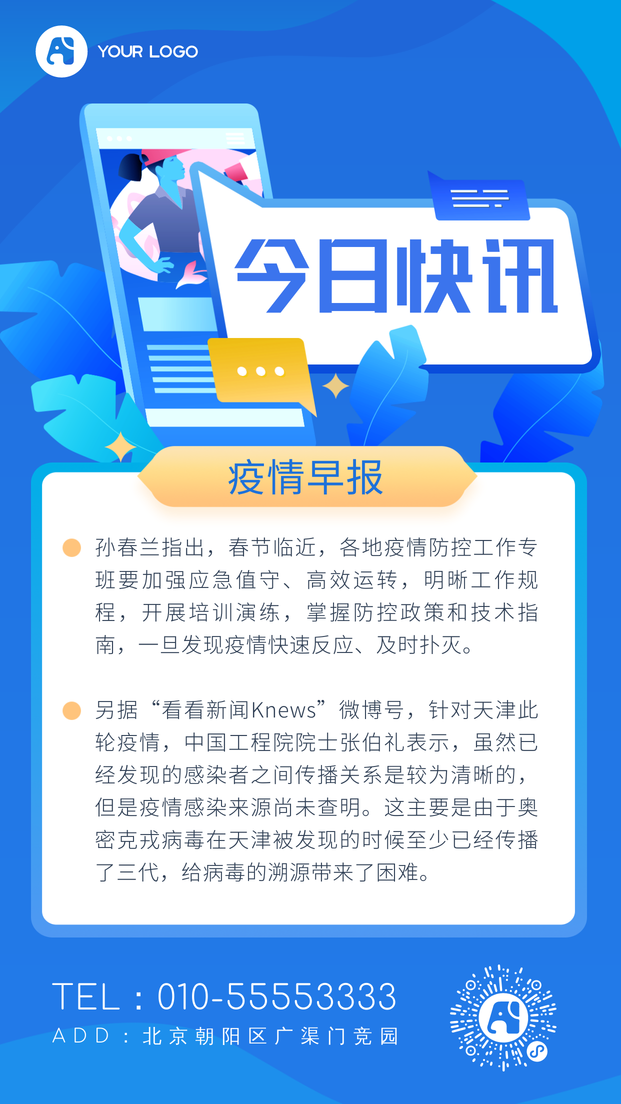 YOUR LOGO

今日快讯

疫情早报

孙春兰指出，春节临近，各地疫情防控工作专班要加强应急值守、高效运转，明晰工作规程，开展培训演练，掌握防控政策和技术指南，一旦发现疫情快速反应、及时扑灭。

另据“看看新闻Knews”微博号，针对天津此轮疫情，中国工程院院士张伯礼表示，虽然已经发现的感染者之间传播关系是较为清晰的，但是疫情感染来源尚未查明。这主要是由于奥密克戎病毒在天津被发现的时候至少已经传播了三代，给病毒的溯源带来了困难。

TEL：010-55553333
ADD：北京朝阳区广渠门竞园